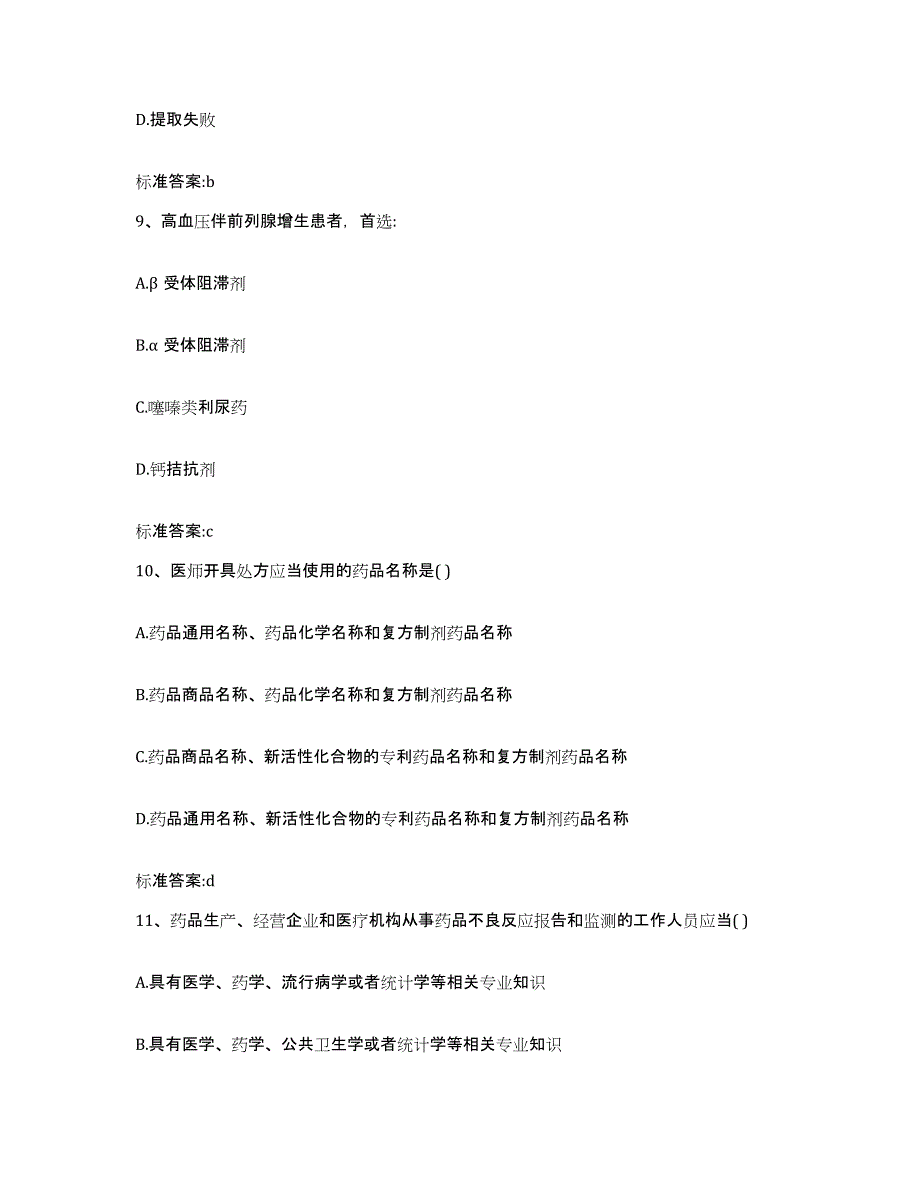 D.提取失败

标准答案:b

9、高血压伴前列腺增生患者，首选:

A.β 受体阻滞剂

B.α 受体阻滞剂

C.噻嗪类利尿药

D.钙拮抗剂

标准答案:c

10、医师开具处方应当使用的药品名称是( )

A.药品通用名称、药品化学名称和复方制剂药品名称

B.药品商品名称、药品化学名称和复方制剂药品名称

C.药品商品名称、新活性化合物的专利药品名称和复方制剂药品名称

D.药品通用名称、新活性化合物的专利药品名称和复方制剂药品名称

标准答案:d

11、药品生产、经营企业和医疗机构从事药品不良反应报告和监测的工作人员应当( )

A.具有医学、药学、流行病学或者统计学等相关专业知识

B.具有医学、药学、公共卫生学或者统计学等相关专业知识